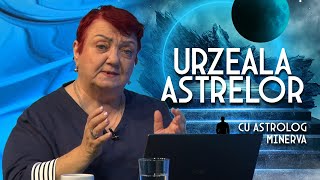 URZEALA ASTRELOR

CU ASTROLOG MINERVA